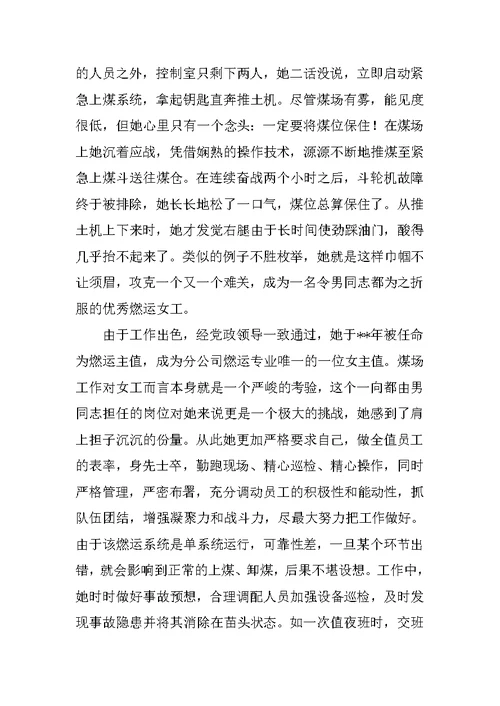 的人员之外，控制室只剩下两人，她二话没说，立即启动紧急上煤系统，拿起钥匙直奔推土机。尽管煤场有雾，能见度很低，但她心里只有一个念头：一定要将煤位保住！在煤场上她沉着应战，凭借娴熟的操作技术，源源不断地推煤至紧急上煤斗送往煤仓。在连续奋战两个小时之后，斗轮机故障终于被排除，她长长地松了一口气，煤位总算保住了。从推土机上下来时，她才发觉右腿由于长时间使劲踩油门，酸得几乎抬不起来了。类似的例子不胜枚举，她就是这样巾帼不让须眉，攻克一个又一个难关，成为一名令男同志都为之折服的优秀燃运女工。

由于工作出色，经党政领导一致通过，她于**年被任命为燃运主值，成为分公司燃运专业唯一的一位女主值。煤场工作对女工而言本身就是一个严峻的考验，这个一向都由男同志担任的岗位对她来说更是一个极大的挑战，她感到了肩上担子沉沉的份量。从此她更加严格要求自己，做全值员工的表率，身先士卒，勤跑现场、精心巡检、精心操作，同时严格管理，严密布署，充分调动员工的积极性和能动性，抓队伍团结，增强凝聚力和战斗力，尽最大努力把工作做好。由于该燃运系统是单系统运行，可靠性差，一旦某个环节出错，就会影响到正常的上煤、卸煤，后果不堪设想。工作中，她时时做好事故预想，合理调配人员加强设备巡检，及时发现事故隐患并将其消除在苗头状态。如一次值夜班时，交班